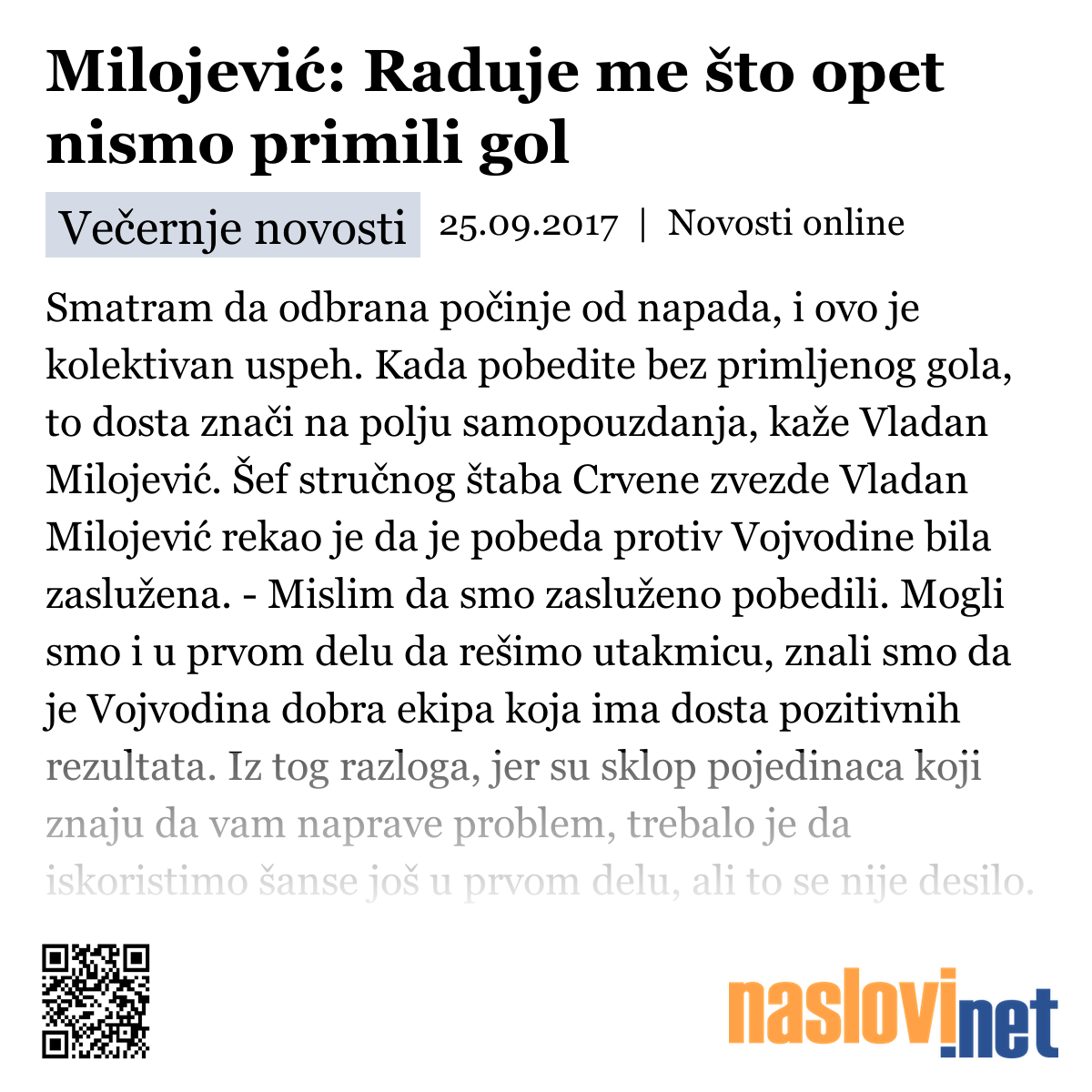 Milojević: Raduje me što opet nismo primili gol

Večernje novosti 25.09.2017 | Novosti online

Smatram da odbrana počinje od napada, i ovo je kolektivan uspeh. Kada pobedite bez primljenog gola, to dosta znači na polju samopouzdanja, kaže Vladan Milojević. Šef stručnog štaba Crvene zvezde Vladan Milojević rekao je da je pobeda protiv Vojvodine bila zaslužena. - Mislim da smo zasluženo pobedili. Mogli smo i u prvom delu da rešimo utakmicu, znali smo da je Vojvodina dobra ekipa koja ima dosta pozitivnih rezultata. Iz tog razloga, jer su sklop pojedinaca koji znaju da vam naprave problem, trebalo je da iskoristimo šanse još u prvom delu, ali to se nije desilo.

naslovi.net